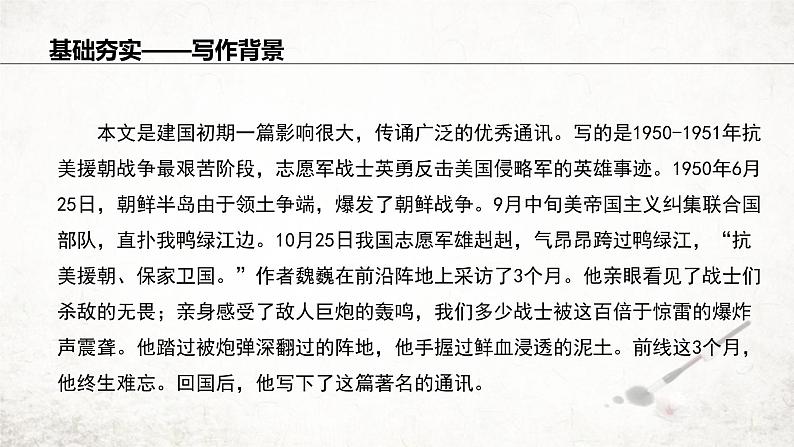 基础夯实——写作背景

本文是建国初期一篇影响很大，传诵广泛的优秀通讯。写的是1950-1951年抗美援朝战争最艰苦阶段，志愿军战士英勇反击美国侵略军的英雄事迹。1950年6月25日，朝鲜半岛由于领土争端，爆发了朝鲜战争。9月中旬美帝国主义纠集联合国部队，直扑我鸭绿江边。10月25日我国志愿军雄赳赳，气昂昂跨过鸭绿江，“抗美援朝、保家卫国。”作者魏巍在前沿阵地上采访了3个月。他亲眼看见了战士们杀敌的无畏；亲身感受了敌人巨炮的轰鸣，我们多少战士被这百倍于惊雷的爆炸声震聋。他踏过被炮弹深翻过的阵地，他手握过鲜血浸透的泥土。前线这3个月，他终生难忘。回国后，他写下了这篇著名的通讯。